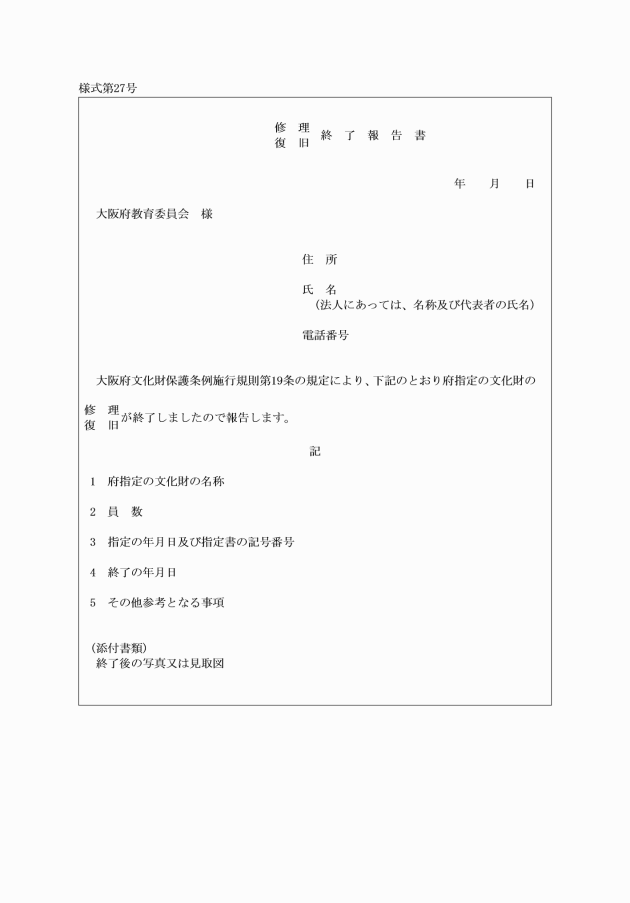 様式第27号

修 理
復 旧
終 了 報 告 書

年　　月　　日

大阪府教育委員会　様

住　所

氏　名
（法人にあっては、名称及び代表者の氏名）

電話番号

大阪府文化財保護条例施行規則第19条の規定により、下記のとおり府指定の文化財の

修 理
復 旧
が終了しましたので報告します。

記

1　府指定の文化財の名称

2　員　数

3　指定の年月日及び指定書の記号番号

4　終了の年月日

5　その他参考となる事項

（添付書類）
終了後の写真又は見取図